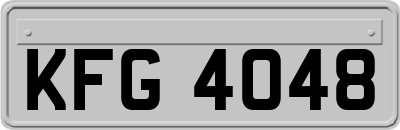 KFG 4048